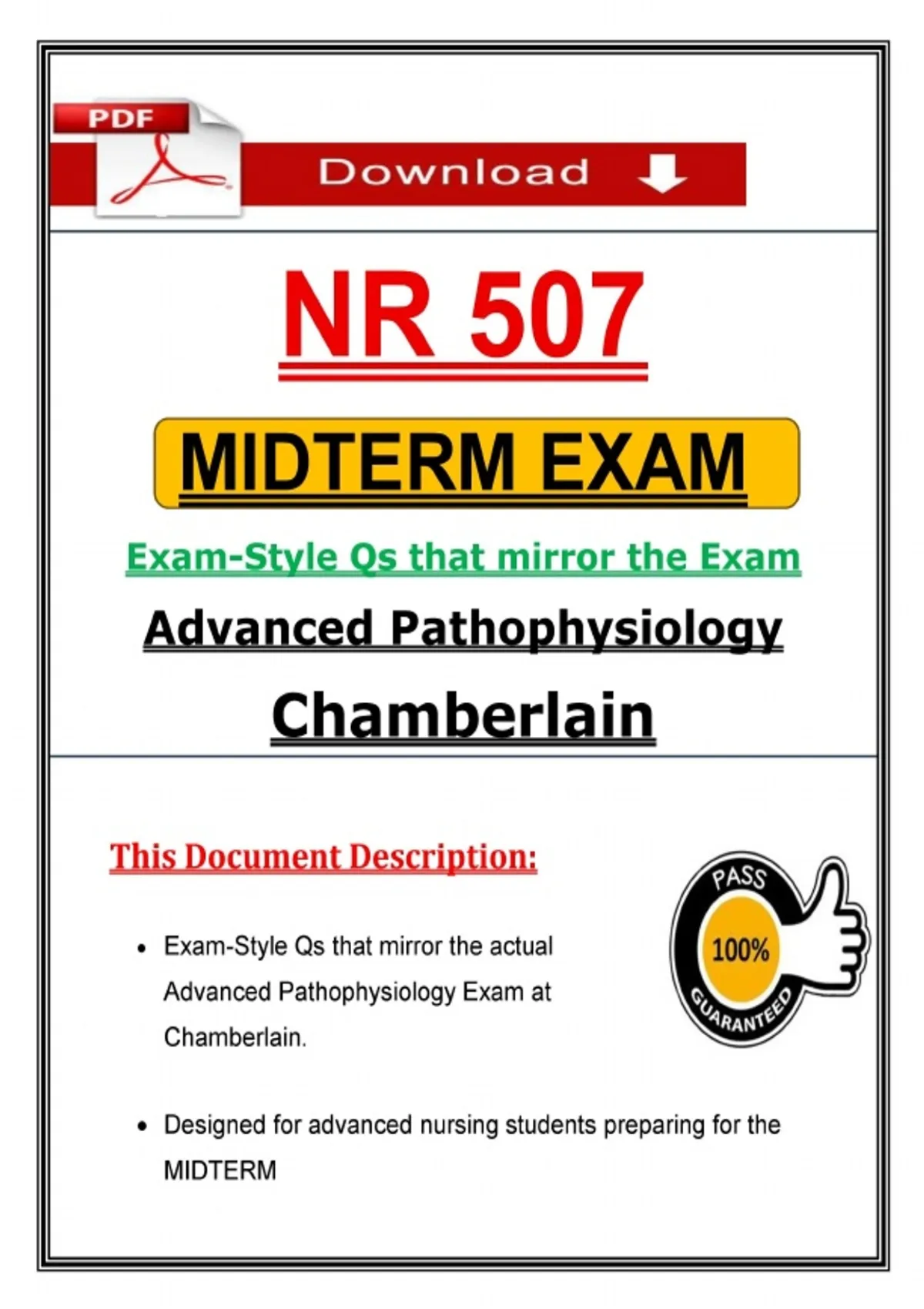 PDF

Download

NR 507

MIDTERM EXAM

Exam-Style Qs that mirror the Exam

Advanced Pathophysiology

Chamberlain

This Document Description:

• Exam-Style Qs that mirror the actual Advanced Pathophysiology Exam at Chamberlain.

• Designed for advanced nursing students preparing for the MIDTERM

PASS
100%
GUARANTEED